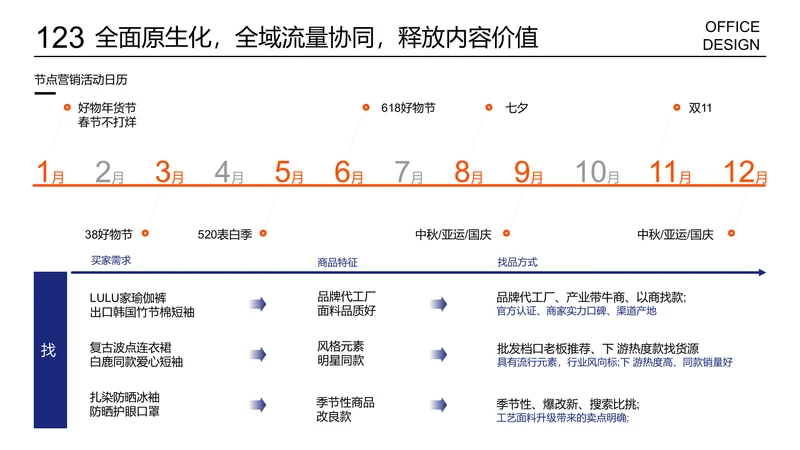 123 全面原生化，全域流量协同，释放内容价值

OFFICE DESIGN

节点营销活动日历

好物年货节
春节不打烊

618好物节

七夕

双11

1月 2月 3月 4月 5月 6月 7月 8月 9月 10月 11月 12月

38好物节

520表白季

中秋/亚运/国庆

中秋/亚运/国庆

买家需求

商品特征

找品方式

找

LULU家瑜伽裤
出口韩国竹节棉短袖

品牌代工厂
面料品质好

品牌代工厂、产业带牛商、以商找款;
官方认证、商家实力口碑、渠道产地

复古波点连衣裙
白鹿同款爱心短袖

风格元素
明星同款

批发档口老板推荐、下 游热度款找货源
具有流行元素，行业风向标;下 游热度高、同款销量好

扎染防晒冰袖
防晒护眼口罩

季节性商品
改良款

季节性、爆改新、搜索比挑;
工艺面料升级带来的卖点明确;